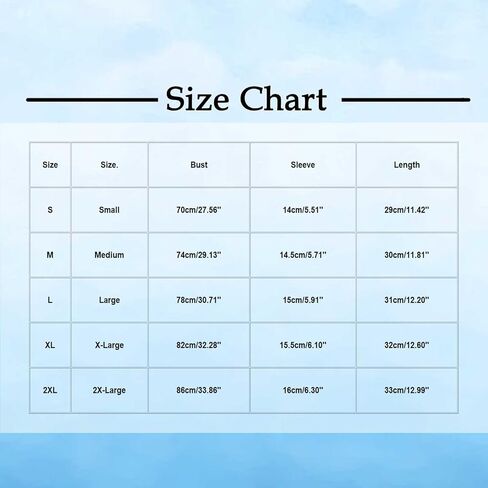 Size Chart

| Size | Size. | Bust | Sleeve | Length |
|---|---|---|---|---|
| S | Small | 70cm/27.56'' | 14cm/5.51'' | 29cm/11.42'' |
| M | Medium | 74cm/29.13'' | 14.5cm/5.71'' | 30cm/11.81'' |
| L | Large | 78cm/30.71'' | 15cm/5.91'' | 31cm/12.20'' |
| XL | X-Large | 82cm/32.28'' | 15.5cm/6.10'' | 32cm/12.60'' |
| 2XL | 2X-Large | 86cm/33.86'' | 16cm/6.30'' | 33cm/12.99'' |